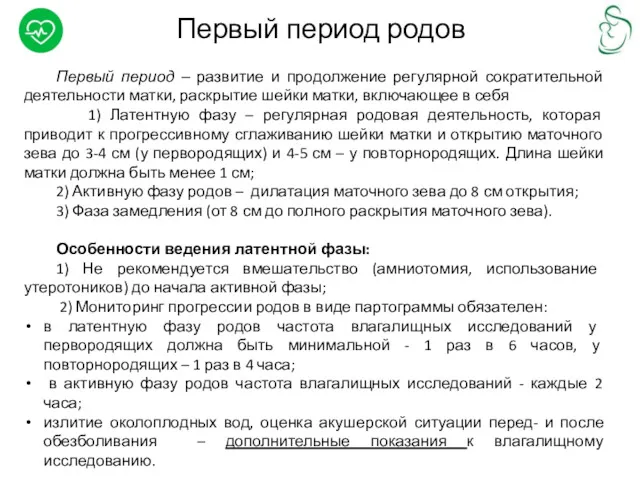 Первый период родов

Первый период – развитие и продолжение регулярной сократительной деятельности матки, раскрытие шейки матки, включающее в себя

1) Латентную фазу – регулярная родовая деятельность, которая приводит к прогрессивному сглаживанию шейки матки и открытию маточного зева до 3-4 см (у первородящих) и 4-5 см – у повторнородящих. Длина шейки матки должна быть менее 1 см;

2) Активную фазу родов – дилатация маточного зева до 8 см открытия;

3) Фаза замедления (от 8 см до полного раскрытия маточного зева).

Особенности ведения латентной фазы:

1) Не рекомендуется вмешательство (амниотомия, использование утеротоников) до начала активной фазы;

2) Мониторинг прогрессии родов в виде партограммы обязателен:

• в латентную фазу родов частота влагалищных исследований у первородящих должна быть минимальной - 1 раз в 6 часов, у повторнородящих – 1 раз в 4 часа;
• в активную фазу родов частота влагалищных исследований - каждые 2 часа;
• излитие околоплодных вод, оценка акушерской ситуации перед- и после обезболивания – дополнительные показания к влагалищному исследованию.